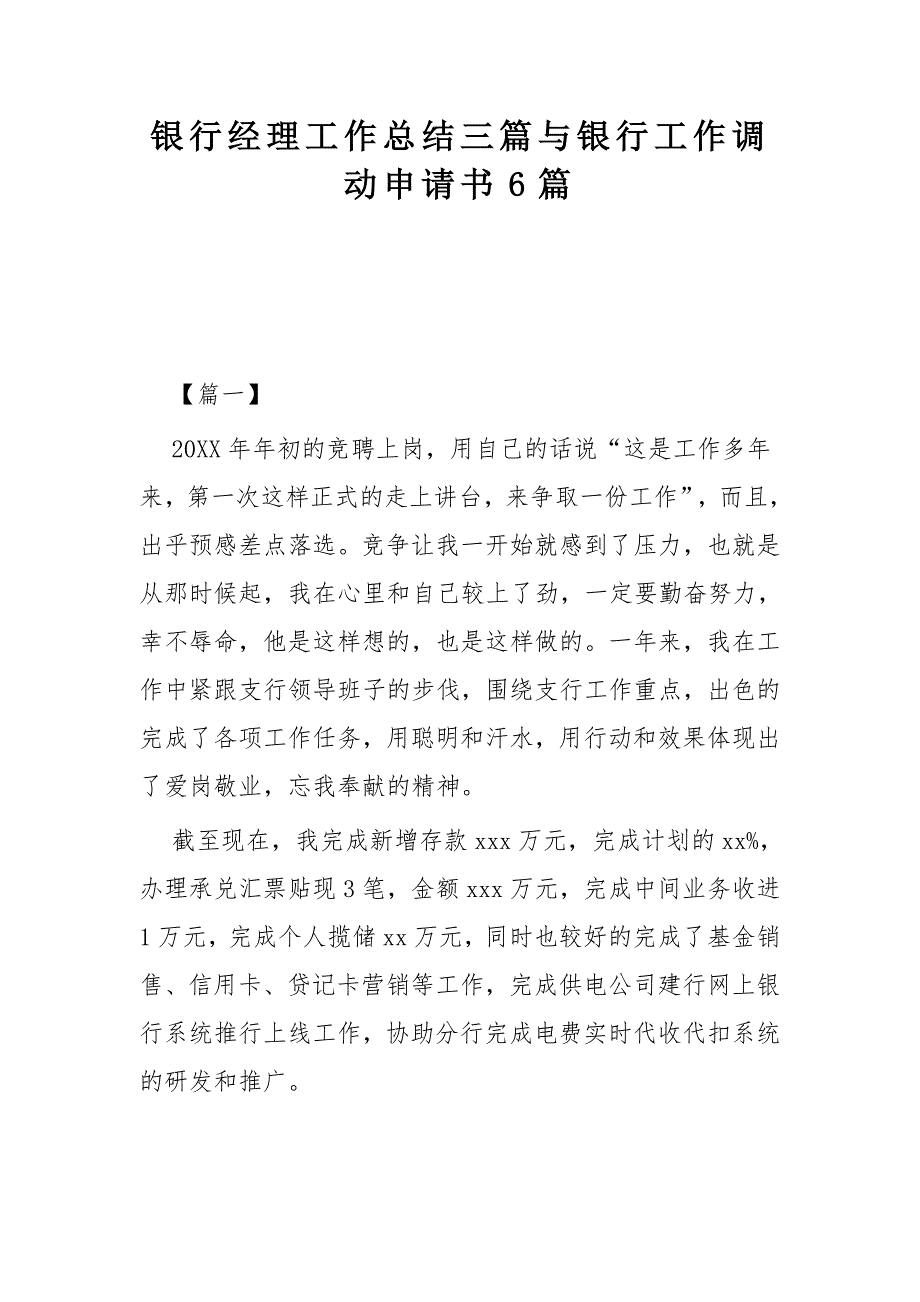 银行经理工作总结三篇与银行工作调动申请书6篇

【篇一】

20XX年年初的竞聘上岗，用自己的话说“这是工作多年来，第一次这样正式的走上讲台，来争取一份工作”，而且，出乎预感差点落选。竞争让我一开始就感到了压力，也就是从那时候起，我在心里和自己较上了劲，一定要勤奋努力，幸不辱命，他是这样想的，也是这样做的。一年来，我在工作中紧跟支行领导班子的步伐，围绕支行工作重点，出色的完成了各项工作任务，用聪明和汗水，用行动和效果体现出了爱岗敬业，忘我奉献的精神。

截至现在，我完成新增存款xxx万元，完成计划的xx%，办理承兑汇票贴现3笔，金额xxx万元，完成中间业务收进1万元，完成个人揽储xx万元，同时也较好的完成了基金销售、信用卡、贷记卡营销等工作，完成供电公司建行网上银行系统推行上线工作，协助分行完成电费实时代收代扣系统的研发和推广。